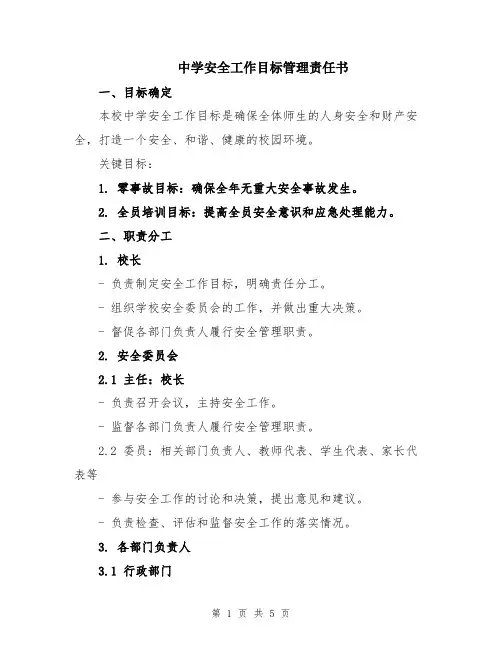 中学安全工作目标管理责任书

一、目标确定

本校中学安全工作目标是确保全体师生的人身安全和财产安全，打造一个安全、和谐、健康的校园环境。

关键目标：

1. 零事故目标：确保全年无重大安全事故发生。

2. 全员培训目标：提高全员安全意识和应急处理能力。

二、职责分工

1. 校长

- 负责制定安全工作目标，明确责任分工。

- 组织学校安全委员会的工作，并做出重大决策。

- 督促各部门负责人履行安全管理职责。

2. 安全委员会

2.1 主任：校长

- 负责召开会议，主持安全工作。

- 监督各部门负责人履行安全管理职责。

2.2 委员：相关部门负责人、教师代表、学生代表、家长代表等

- 参与安全工作的讨论和决策，提出意见和建议。

- 负责检查、评估和监督安全工作的落实情况。

3. 各部门负责人

3.1 行政部门

第 1 页 共 5 页